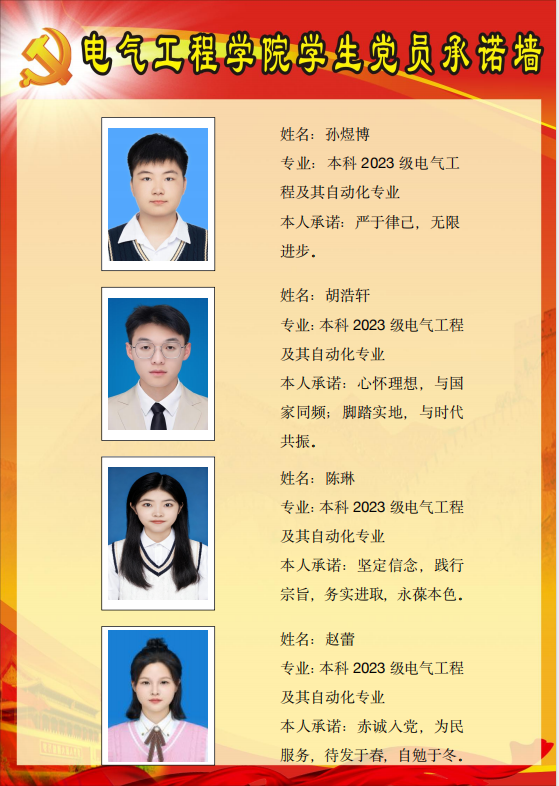 电气工程学院学生党员承诺墙

姓名：孙煜博
专业：本科2023级电气工程及其自动化专业
本人承诺：严于律己，无限进步。

姓名：胡浩轩
专业：本科2023级电气工程及其自动化专业
本人承诺：心怀理想，与国家同频；脚踏实地，与时代共振。

姓名：陈琳
专业：本科2023级电气工程及其自动化专业
本人承诺：坚定信念，践行宗旨，务实进取，永葆本色。

姓名：赵蕾
专业：本科2023级电气工程及其自动化专业
本人承诺：赤诚入党，为民服务，待发于春，自勉于冬。